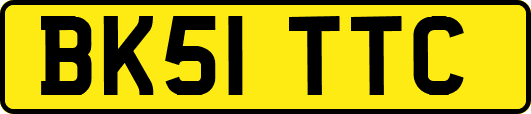 BK51 TTC